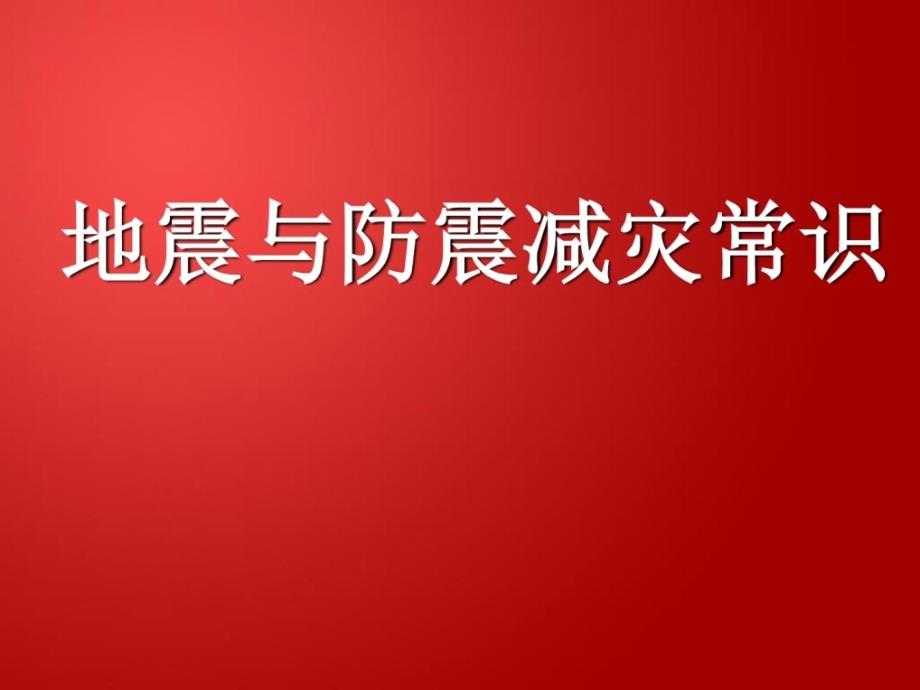 地震与防震减灾常识